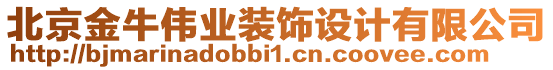 北京金牛伟业装饰设计有限公司
http://bjmarinadobbi1.cn.coovee.com